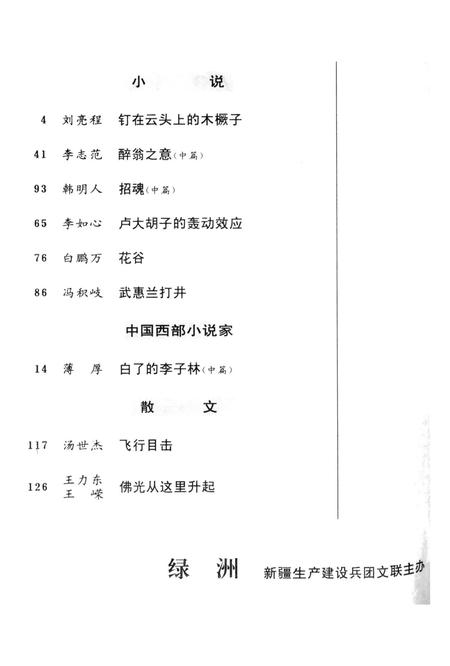 小　说

4　刘亮程　钉在云头上的木橛子

41　李志范　醉翁之意（中篇）

93　韩明人　招魂（中篇）

65　李如心　卢大胡子的轰动效应

76　白鹏万　花谷

86　冯积岐　武惠兰打井

中国西部小说家

14　薄　厚　白了的李子林（中篇）

散　文

117　汤世杰　飞行目击

126　王力东 王　嵘　佛光从这里升起

绿　洲　新疆生产建设兵团文联主办